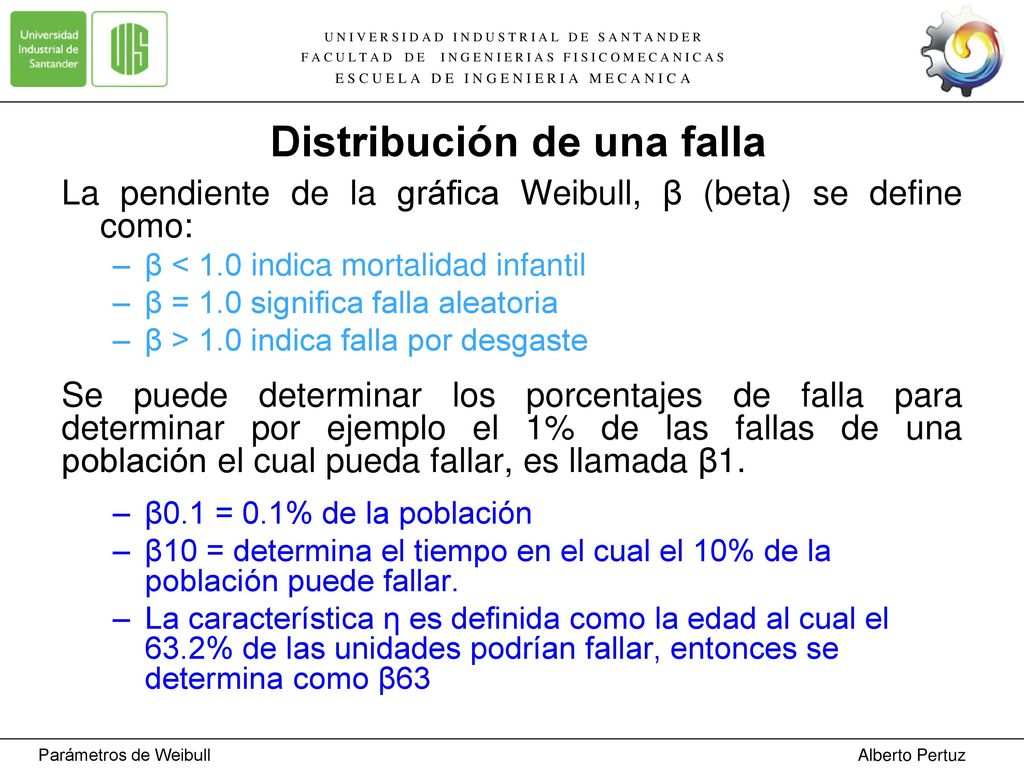 Universidad Industrial de Santander

UIS

UNIVERSIDAD INDUSTRIAL DE SANTANDER
FACULTAD DE INGENIERIAS FISICOMECANICAS
ESCUELA DE INGENIERIA MECANICA

Distribución de una falla

La pendiente de la gráfica Weibull, β (beta) se define como:
– β < 1.0 indica mortalidad infantil
– β = 1.0 significa falla aleatoria
– β > 1.0 indica falla por desgaste

Se puede determinar los porcentajes de falla para determinar por ejemplo el 1% de las fallas de una población el cual pueda fallar, es llamada β1.
– β0.1 = 0.1% de la población
– β10 = determina el tiempo en el cual el 10% de la población puede fallar.
– La característica η es definida como la edad al cual el 63.2% de las unidades podrían fallar, entonces se determina como β63

Parámetros de Weibull

Alberto Pertuz